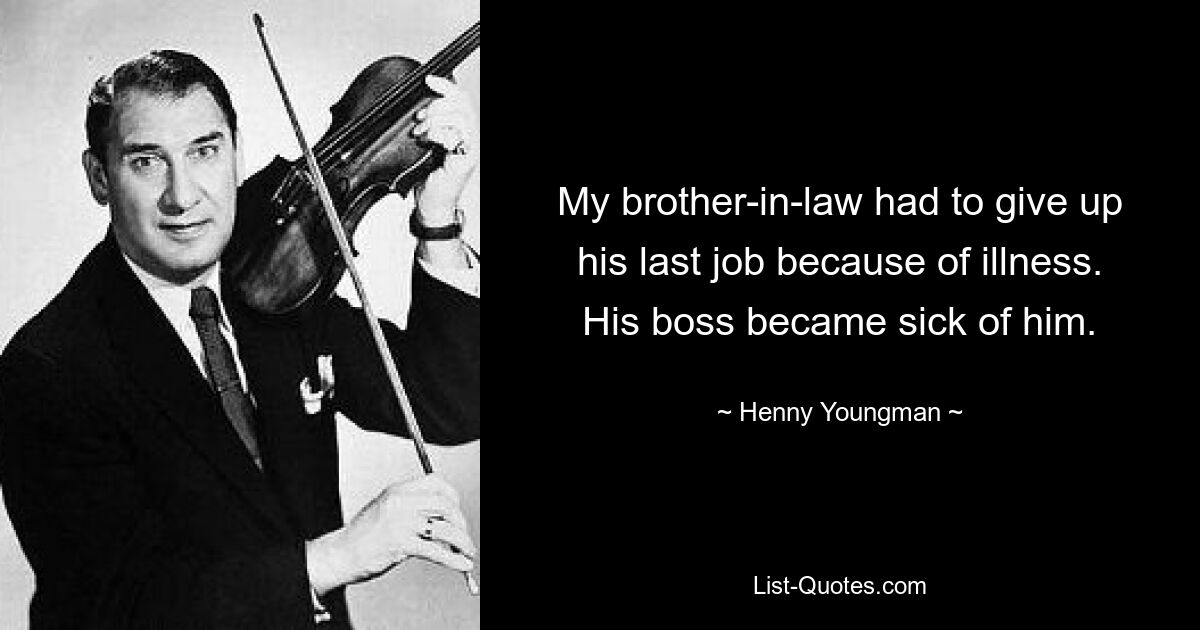 My brother-in-law had to give up his last job because of illness. His boss became sick of him.

~ Henny Youngman ~

List-Quotes.com